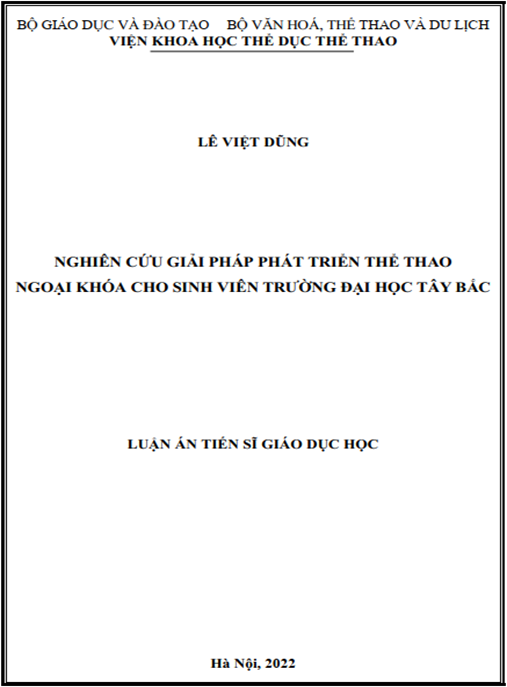 BỘ GIÁO DỤC VÀ ĐÀO TẠO BỘ VĂN HOÁ, THỂ THAO VÀ DU LỊCH
VIỆN KHOA HỌC THỂ DỤC THỂ THAO

LÊ VIỆT DŨNG

NGHIÊN CỨU GIẢI PHÁP PHÁT TRIỂN THỂ THAO NGOẠI KHÓA CHO SINH VIÊN TRƯỜNG ĐẠI HỌC TÂY BẮC

LUẬN ÁN TIẾN SĨ GIÁO DỤC HỌC

Hà Nội, 2022